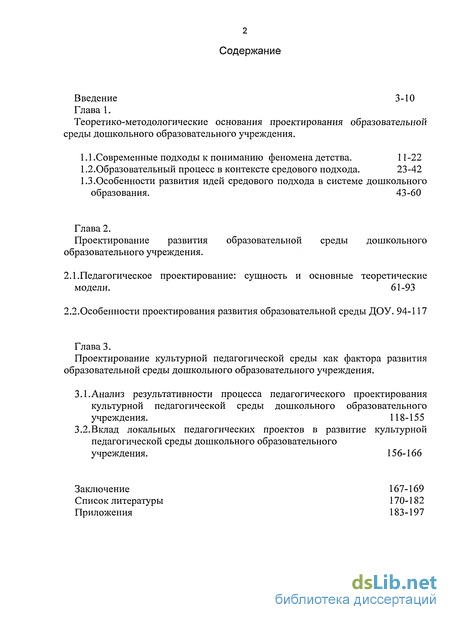 2

Содержание

Введение 3-10

Глава 1.

Теоретико-методологические основания проектирования образовательной среды дошкольного образовательного учреждения.

1.1.Современные подходы к пониманию феномена детства. 11-22

1.2.Образовательный процесс в контексте средового подхода. 23-42

1.3.Особенности развития идей средового подхода в системе дошкольного образования. 43-60

Глава 2.

Проектирование развития образовательной среды дошкольного образовательного учреждения.

2.1.Педагогическое проектирование: сущность и основные теоретические модели. 61-93

2.2.Особенности проектирования развития образовательной среды ДОУ. 94-117

Глава 3.

Проектирование культурной педагогической среды как фактора развития образовательной среды дошкольного образовательного учреждения.

3.1.Анализ результативности процесса педагогического проектирования культурной педагогической среды дошкольного образовательного учреждения. 118-155

3.2.Вклад локальных педагогических проектов в развитие культурной педагогической среды дошкольного образовательного учреждения. 156-166

Заключение 167-169

Список литературы 170-182

Приложения 183-197

dsLib.net
библиотека диссертаций